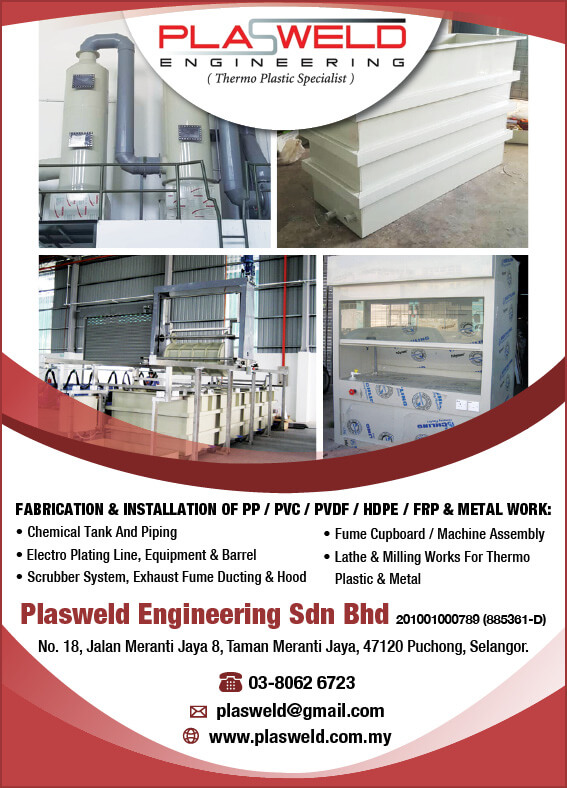 PLASWELD
ENGINEERING
( Thermo Plastic Specialist )

FABRICATION & INSTALLATION OF PP / PVC / PVDF / HDPE / FRP & METAL WORK:

• Chemical Tank And Piping
• Electro Plating Line, Equipment & Barrel
• Scrubber System, Exhaust Fume Ducting & Hood

• Fume Cupboard / Machine Assembly
• Lathe & Milling Works For Thermo Plastic & Metal

Plasweld Engineering Sdn Bhd 201001000789 (885361-D)

No. 18, Jalan Meranti Jaya 8, Taman Meranti Jaya, 47120 Puchong, Selangor.

03-8062 6723

plasweld@gmail.com

www.plasweld.com.my